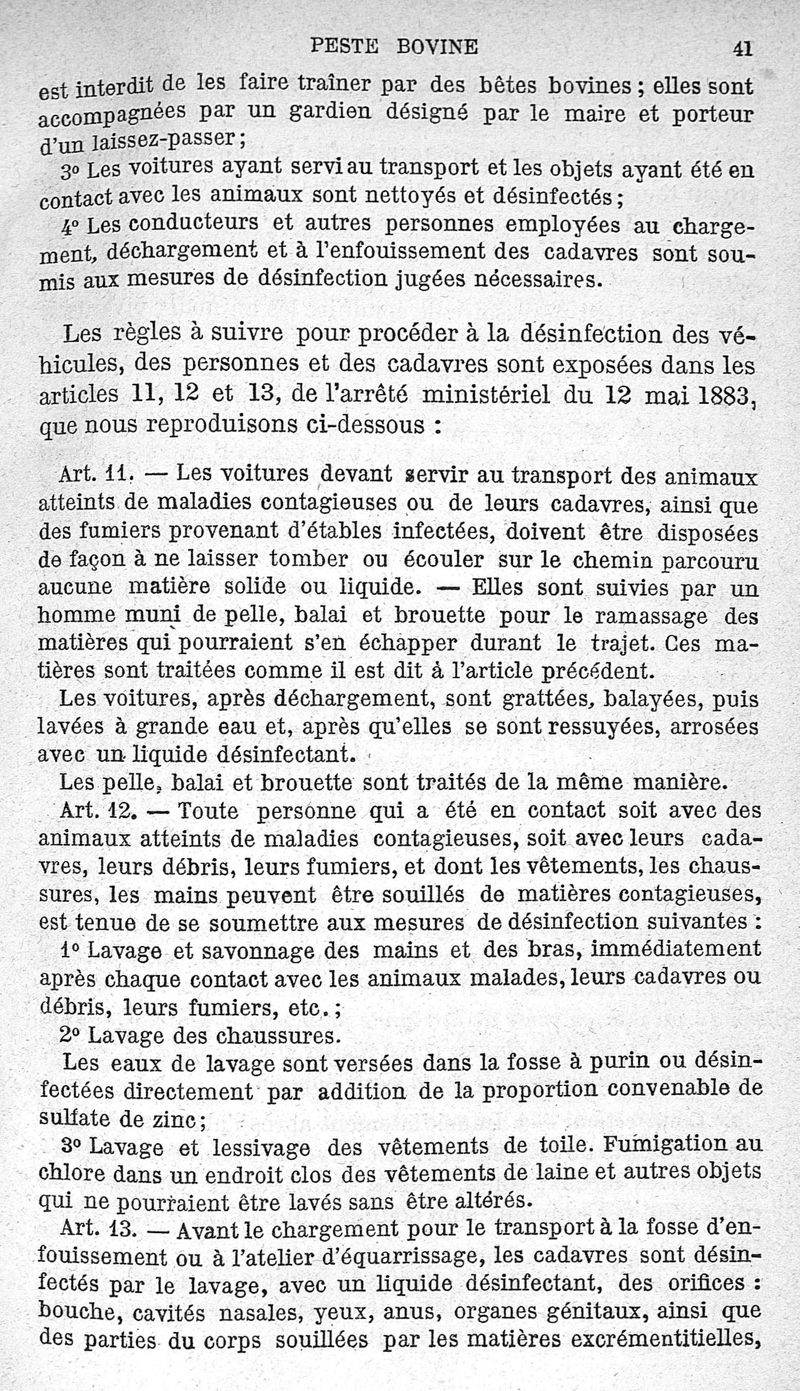 PESTE BOVINE 41

est interdit de les faire traîner par des bêtes bovines ; elles sont accompagnées par un gardien désigné par le maire et porteur d'un laissez-passer ;

3° Les voitures ayant servi au transport et les objets ayant été en contact avec les animaux sont nettoyés et désinfectés ;

4° Les conducteurs et autres personnes employées au chargement, déchargement et à l'enfouissement des cadavres sont soumis aux mesures de désinfection jugées nécessaires.

Les règles à suivre pour procéder à la désinfection des véhicules, des personnes et des cadavres sont exposées dans les articles 11, 12 et 13, de l'arrêté ministériel du 12 mai 1883, que nous reproduisons ci-dessous :

Art. 11. — Les voitures devant servir au transport des animaux atteints de maladies contagieuses ou de leurs cadavres, ainsi que des fumiers provenant d'étables infectées, doivent être disposées de façon à ne laisser tomber ou écouler sur le chemin parcouru aucune matière solide ou liquide. — Elles sont suivies par un homme muni de pelle, balai et brouette pour le ramassage des matières qui pourraient s'en échapper durant le trajet. Ces matières sont traitées comme il est dit à l'article précédent.

Les voitures, après déchargement, sont grattées, balayées, puis lavées à grande eau et, après qu'elles se sont ressuyées, arrosées avec un liquide désinfectant.

Les pelle, balai et brouette sont traités de la même manière.

Art. 12. — Toute personne qui a été en contact soit avec des animaux atteints de maladies contagieuses, soit avec leurs cadavres, leurs débris, leurs fumiers, et dont les vêtements, les chaussures, les mains peuvent être souillés de matières contagieuses, est tenue de se soumettre aux mesures de désinfection suivantes :

1° Lavage et savonnage des mains et des bras, immédiatement après chaque contact avec les animaux malades, leurs cadavres ou débris, leurs fumiers, etc. ;

2° Lavage des chaussures.

Les eaux de lavage sont versées dans la fosse à purin ou désinfectées directement par addition de la proportion convenable de sulfate de zinc ;

3° Lavage et lessivage des vêtements de toile. Fumigation au chlore dans un endroit clos des vêtements de laine et autres objets qui ne pourraient être lavés sans être altérés.

Art. 13. — Avant le chargement pour le transport à la fosse d'enfouissement ou à l'atelier d'équarrissage, les cadavres sont désinfectés par le lavage, avec un liquide désinfectant, des orifices : bouche, cavités nasales, yeux, anus, organes génitaux, ainsi que des parties du corps souillées par les matières excrémentitielles,